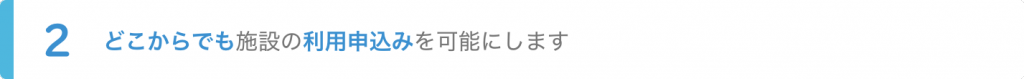 2 どこからでも施設の利用申込みを可能にします